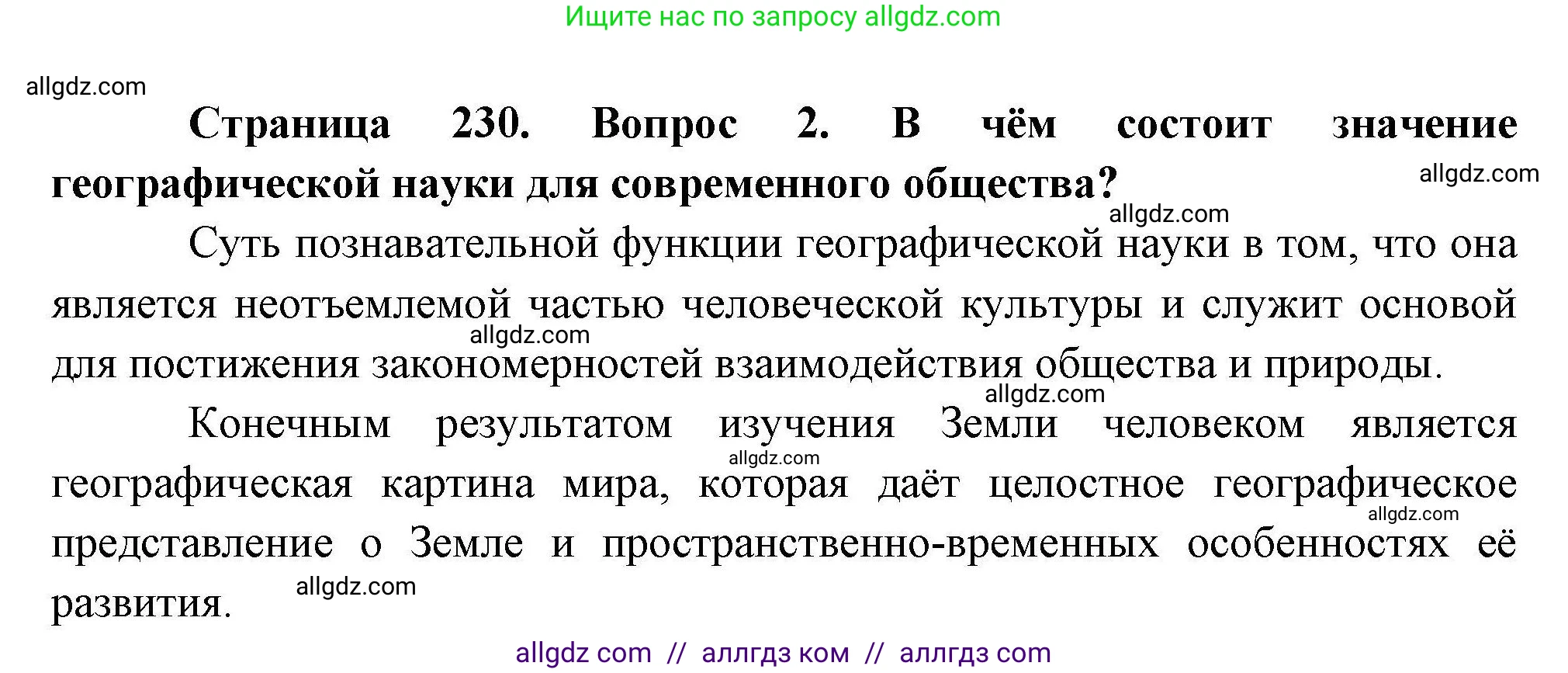 Ищите нас по запросу allgdz.com

allgdz.com

**Страница 230. Вопрос 2. В чём состоит значение географической науки для современного общества?**

allgdz.com

allgdz.com

Суть познавательной функции географической науки в том, что она является неотъемлемой частью человеческой культуры и служит основой для постижения закономерностей взаимодействия общества и природы.

allgdz.com

allgdz.com

Конечным результатом изучения Земли человеком является географическая картина мира, которая даёт целостное географическое представление о Земле и пространственно-временных особенностях её развития.

allgdz.com

allgdz.com

allgdz.com

allgdz com // аллгдз ком // аллгдз com